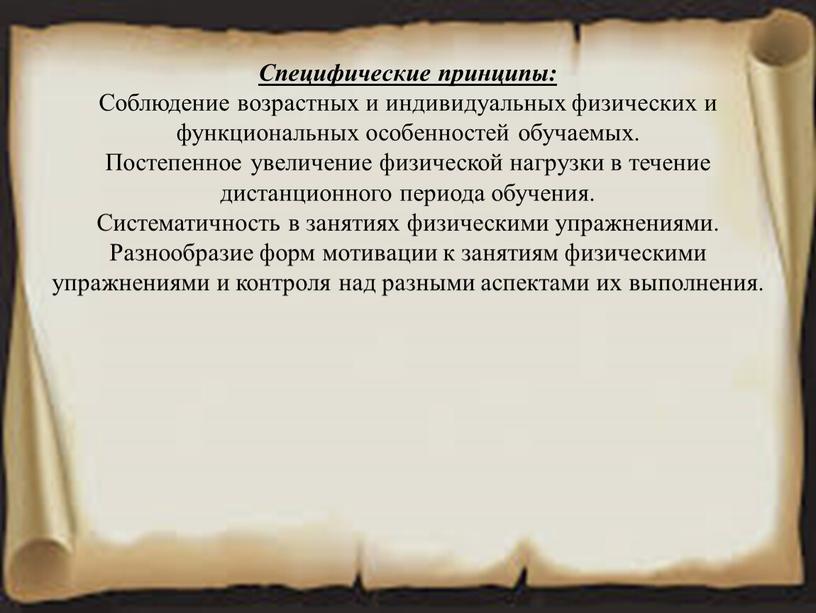 Специфические принципы:
Соблюдение возрастных и индивидуальных физических и функциональных особенностей обучаемых.
Постепенное увеличение физической нагрузки в течение дистанционного периода обучения.
Систематичность в занятиях физическими упражнениями.
Разнообразие форм мотивации к занятиям физическими упражнениями и контроля над разными аспектами их выполнения.